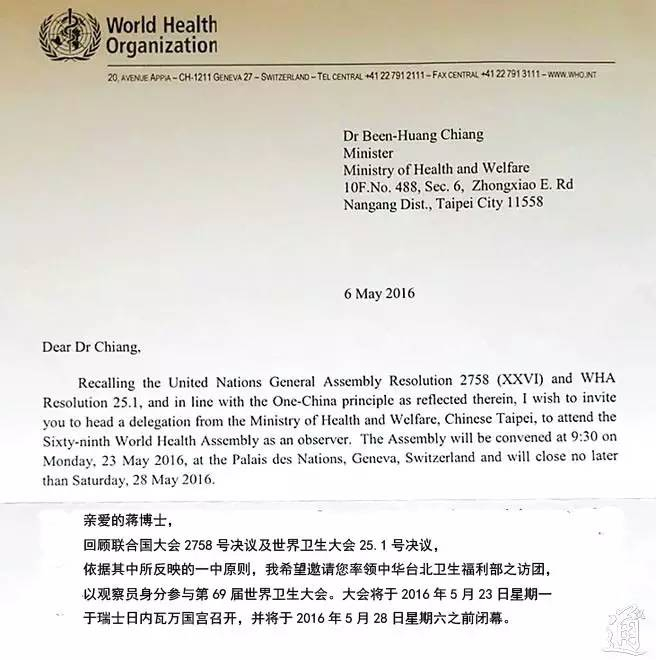 World Health Organization

20, AVENUE APPIA – CH-1211 GENEVA 27 – SWITZERLAND – TEL CENTRAL +41 22 791 2111 – FAX CENTRAL +41 22 791 3111 – WWW.WHO.INT

Dr Been-Huang Chiang
Minister
Ministry of Health and Welfare
10F.No. 488, Sec. 6, Zhongxiao E. Rd
Nangang Dist., Taipei City 11558

6 May 2016

Dear Dr Chiang,

Recalling the United Nations General Assembly Resolution 2758 (XXVI) and WHA Resolution 25.1, and in line with the One-China principle as reflected therein, I wish to invite you to head a delegation from the Ministry of Health and Welfare, Chinese Taipei, to attend the Sixty-ninth World Health Assembly as an observer. The Assembly will be convened at 9:30 on Monday, 23 May 2016, at the Palais des Nations, Geneva, Switzerland and will close no later than Saturday, 28 May 2016.

亲爱的蒋博士，
回顾联合国大会 2758 号决议及世界卫生大会 25.1 号决议，
依据其中所反映的一中原则，我希望邀请您率领中华台北卫生福利部之访团，
以观察员身分参与第 69 届世界卫生大会。大会将于 2016 年 5 月 23 日星期一
于瑞士日内瓦万国宫召开，并将于 2016 年 5 月 28 日星期六之前闭幕。